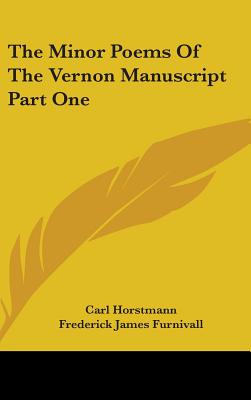 The Minor Poems Of The Vernon Manuscript Part One

Carl Horstmann
Frederick James Furnivall